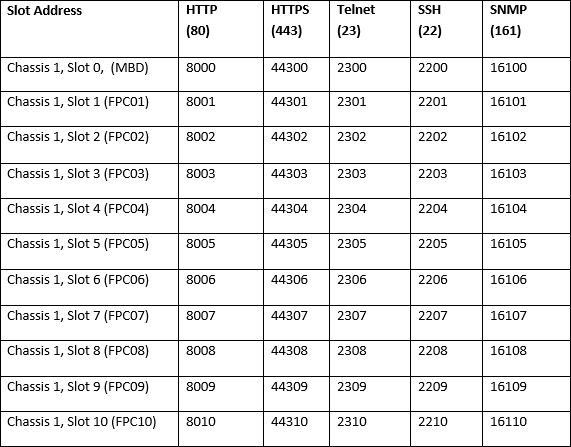 | Slot Address | HTTP (80) | HTTPS (443) | Telnet (23) | SSH (22) | SNMP (161) |
|---|---|---|---|---|---|
| Chassis 1, Slot 0,  (MBD) | 8000 | 44300 | 2300 | 2200 | 16100 |
| Chassis 1, Slot 1 (FPC01) | 8001 | 44301 | 2301 | 2201 | 16101 |
| Chassis 1, Slot 2 (FPC02) | 8002 | 44302 | 2302 | 2202 | 16102 |
| Chassis 1, Slot 3 (FPC03) | 8003 | 44303 | 2303 | 2203 | 16103 |
| Chassis 1, Slot 4 (FPC04) | 8004 | 44304 | 2304 | 2204 | 16104 |
| Chassis 1, Slot 5 (FPC05) | 8005 | 44305 | 2305 | 2205 | 16105 |
| Chassis 1, Slot 6 (FPC06) | 8006 | 44306 | 2306 | 2206 | 16106 |
| Chassis 1, Slot 7 (FPC07) | 8007 | 44307 | 2307 | 2207 | 16107 |
| Chassis 1, Slot 8 (FPC08) | 8008 | 44308 | 2308 | 2208 | 16108 |
| Chassis 1, Slot 9 (FPC09) | 8009 | 44309 | 2309 | 2209 | 16109 |
| Chassis 1, Slot 10 (FPC10) | 8010 | 44310 | 2310 | 2210 | 16110 |